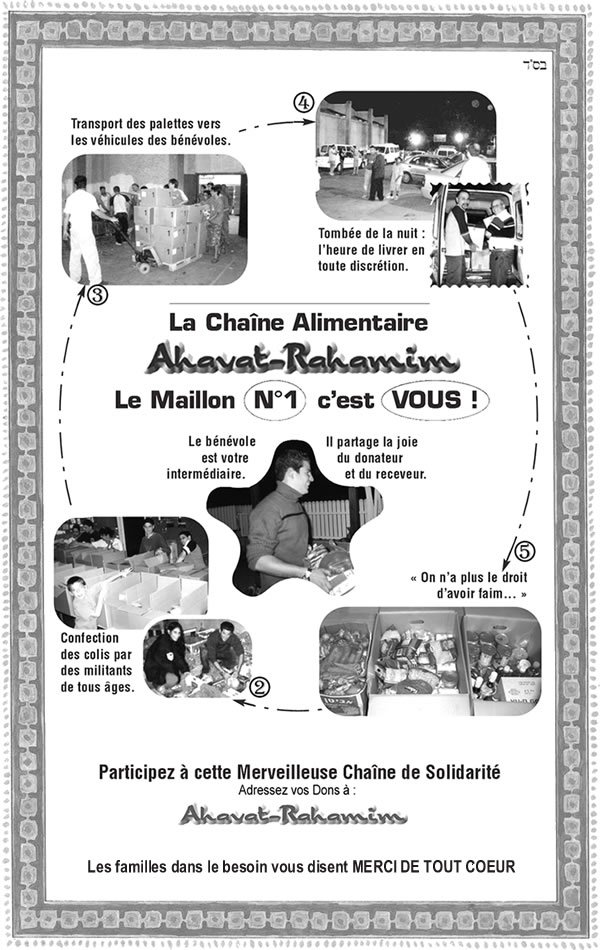 בס"ד

Transport des palettes vers les véhicules des bénévoles.

④

Tombée de la nuit : l'heure de livrer en toute discrétion.

③

La Chaîne Alimentaire

Ahavat-Rahamim

Le Maillon N°1 c'est VOUS !

Le bénévole est votre intermédiaire.

Il partage la joie du donateur et du receveur.

⑤

« On n'a plus le droit d'avoir faim... »

Confection des colis par des militants de tous âges.

②

Participez à cette Merveilleuse Chaîne de Solidarité

Adressez vos Dons à :

Ahavat-Rahamim

Les familles dans le besoin vous disent MERCI DE TOUT COEUR